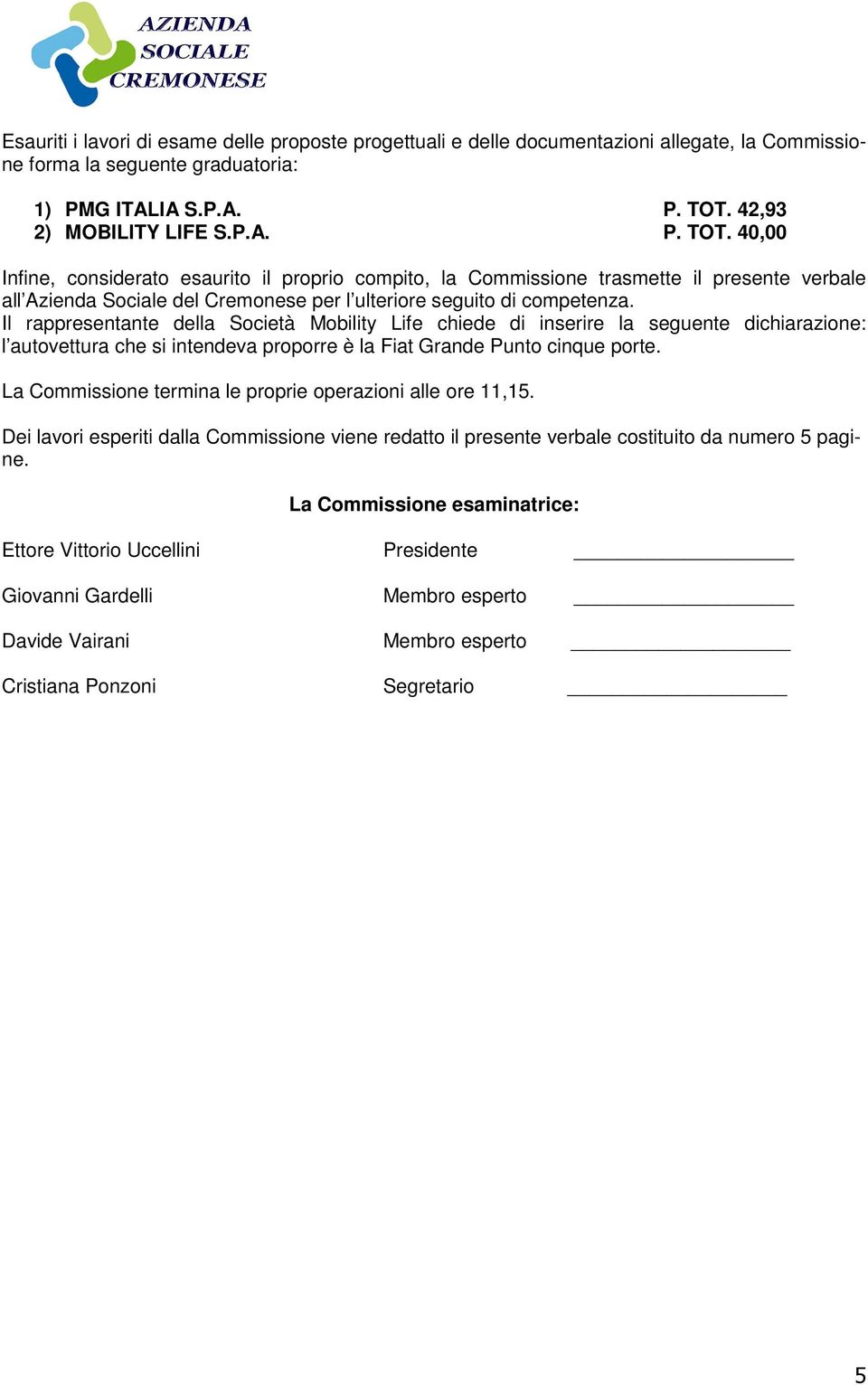 AZIENDA SOCIALE CREMONESE

Esauriti i lavori di esame delle proposte progettuali e delle documentazioni allegate, la Commissione forma la seguente graduatoria:

1) PMG ITALIA S.P.A. P. TOT. 42,93
2) MOBILITY LIFE S.P.A. P. TOT. 40,00

Infine, considerato esaurito il proprio compito, la Commissione trasmette il presente verbale all'Azienda Sociale del Cremonese per l'ulteriore seguito di competenza.
Il rappresentante della Società Mobility Life chiede di inserire la seguente dichiarazione: l'autovettura che si intendeva proporre è la Fiat Grande Punto cinque porte.

La Commissione termina le proprie operazioni alle ore 11,15.

Dei lavori esperiti dalla Commissione viene redatto il presente verbale costituito da numero 5 pagine.

La Commissione esaminatrice:

Ettore Vittorio Uccellini Presidente ____________________

Giovanni Gardelli Membro esperto ____________________

Davide Vairani Membro esperto ____________________

Cristiana Ponzoni Segretario ____________________

5